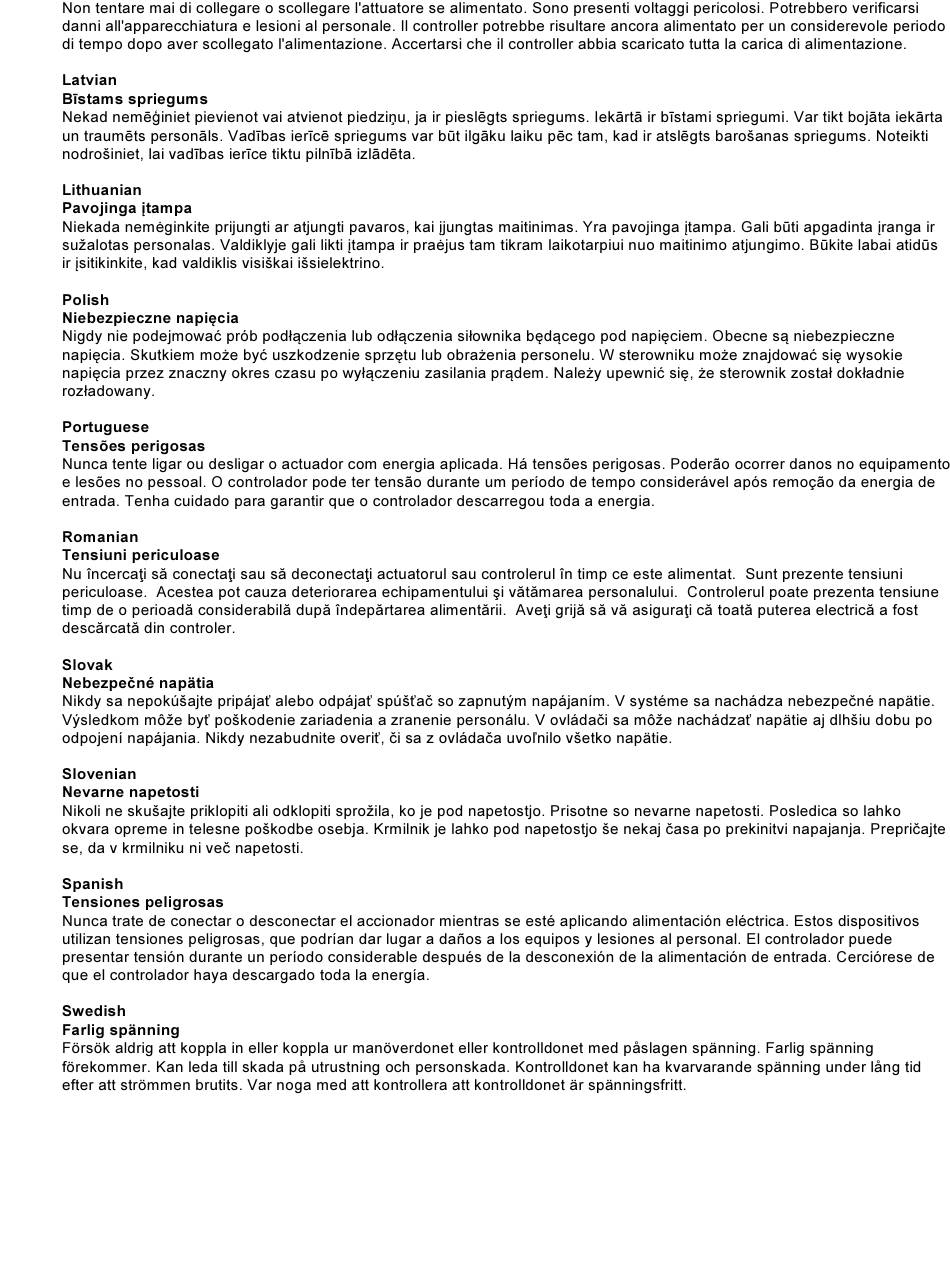 Non tentare mai di collegare o scollegare l'attuatore se alimentato. Sono presenti voltaggi pericolosi. Potrebbero verificarsi danni all'apparecchiatura e lesioni al personale. Il controller potrebbe risultare ancora alimentato per un considerevole periodo di tempo dopo aver scollegato l'alimentazione. Accertarsi che il controller abbia scaricato tutta la carica di alimentazione.

Latvian
Bīstams spriegums
Nekad nemēģiniet pievienot vai atvienot piedziņu, ja ir pieslēgts spriegums. Iekārtā ir bīstami spriegumi. Var tikt bojāta iekārta un traumēts personāls. Vadības ierīcē spriegums var būt ilgāku laiku pēc tam, kad ir atslēgts barošanas spriegums. Noteikti nodrošiniet, lai vadības ierīce tiktu pilnībā izlādēta.

Lithuanian
Pavojinga įtampa
Niekada nemėginkite prijungti ar atjungti pavaros, kai įjungtas maitinimas. Yra pavojinga įtampa. Gali būti apgadinta įranga ir sužalotas personalas. Valdiklyje gali likti įtampa ir praėjus tam tikram laikotarpiui nuo maitinimo atjungimo. Būkite labai atidūs ir įsitikinkite, kad valdiklis visiškai išsielektrino.

Polish
Niebezpieczne napięcia
Nigdy nie podejmować prób podłączenia lub odłączenia siłownika będącego pod napięciem. Obecne są niebezpieczne napięcia. Skutkiem może być uszkodzenie sprzętu lub obrażenia personelu. W sterowniku może znajdować się wysokie napięcia przez znaczny okres czasu po wyłączeniu zasilania prądem. Należy upewnić się, że sterownik został dokładnie rozładowany.

Portuguese
Tensões perigosas
Nunca tente ligar ou desligar o actuador com energia aplicada. Há tensões perigosas. Poderão ocorrer danos no equipamento e lesões no pessoal. O controlador pode ter tensão durante um período de tempo considerável após remoção da energia de entrada. Tenha cuidado para garantir que o controlador descarregou toda a energia.

Romanian
Tensiuni periculoase
Nu încercaţi să conectaţi sau să deconectaţi actuatorul sau controlerul în timp ce este alimentat. Sunt prezente tensiuni periculoase. Acestea pot cauza deteriorarea echipamentului şi vătămarea personalului. Controlerul poate prezenta tensiune timp de o perioadă considerabilă după îndepărtarea alimentării. Aveţi grijă să vă asiguraţi că toată puterea electrică a fost descărcată din controler.

Slovak
Nebezpečné napätia
Nikdy sa nepokúšajte pripájať alebo odpájať spúšťač so zapnutým napájaním. V systéme sa nachádza nebezpečné napätie. Výsledkom môže byť poškodenie zariadenia a zranenie personálu. V ovládači sa môže nachádzať napätie aj dlhšiu dobu po odpojení napájania. Nikdy nezabudnite overiť, či sa z ovládača uvoľnilo všetko napätie.

Slovenian
Nevarne napetosti
Nikoli ne skušajte priklopiti ali odklopiti sprožila, ko je pod napetostjo. Prisotne so nevarne napetosti. Posledica so lahko okvara opreme in telesne poškodbe osebja. Krmilnik je lahko pod napetostjo še nekaj časa po prekinitvi napajanja. Prepričajte se, da v krmilniku ni več napetosti.

Spanish
Tensiones peligrosas
Nunca trate de conectar o desconectar el accionador mientras se esté aplicando alimentación eléctrica. Estos dispositivos utilizan tensiones peligrosas, que podrían dar lugar a daños a los equipos y lesiones al personal. El controlador puede presentar tensión durante un período considerable después de la desconexión de la alimentación de entrada. Cerciórese de que el controlador haya descargado toda la energía.

Swedish
Farlig spänning
Försök aldrig att koppla in eller koppla ur manöverdonet eller kontrolldonet med påslagen spänning. Farlig spänning förekommer. Kan leda till skada på utrustning och personskada. Kontrolldonet kan ha kvarvarande spänning under lång tid efter att strömmen brutits. Var noga med att kontrollera att kontrolldonet är spänningsfritt.